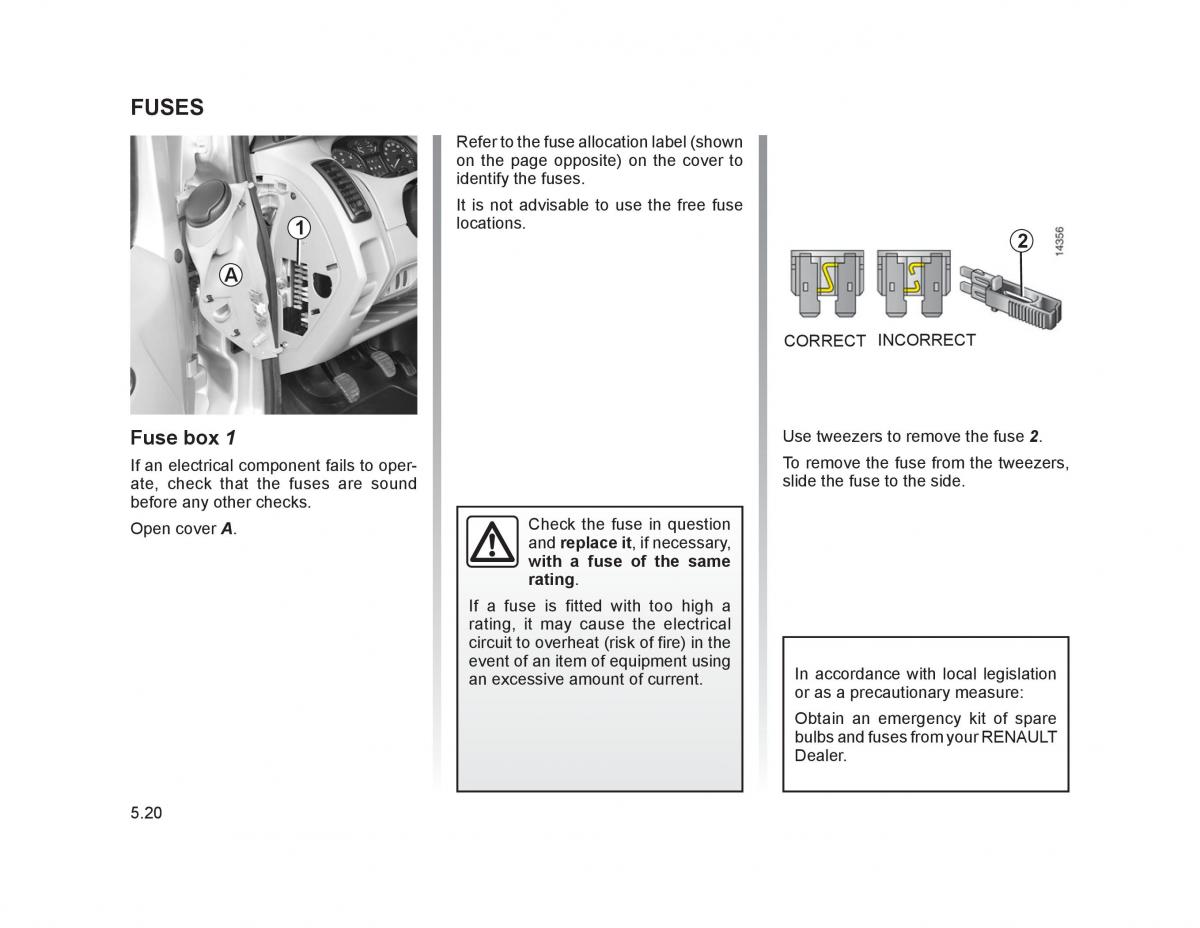 FUSES

1

A

Fuse box 1

If an electrical component fails to operate, check that the fuses are sound before any other checks.

Open cover A.

Refer to the fuse allocation label (shown on the page opposite) on the cover to identify the fuses.

It is not advisable to use the free fuse locations.

Check the fuse in question and replace it, if necessary, with a fuse of the same rating.

If a fuse is fitted with too high a rating, it may cause the electrical circuit to overheat (risk of fire) in the event of an item of equipment using an excessive amount of current.

2

14356

CORRECT INCORRECT

Use tweezers to remove the fuse 2.

To remove the fuse from the tweezers, slide the fuse to the side.

In accordance with local legislation or as a precautionary measure:

Obtain an emergency kit of spare bulbs and fuses from your RENAULT Dealer.

5.20